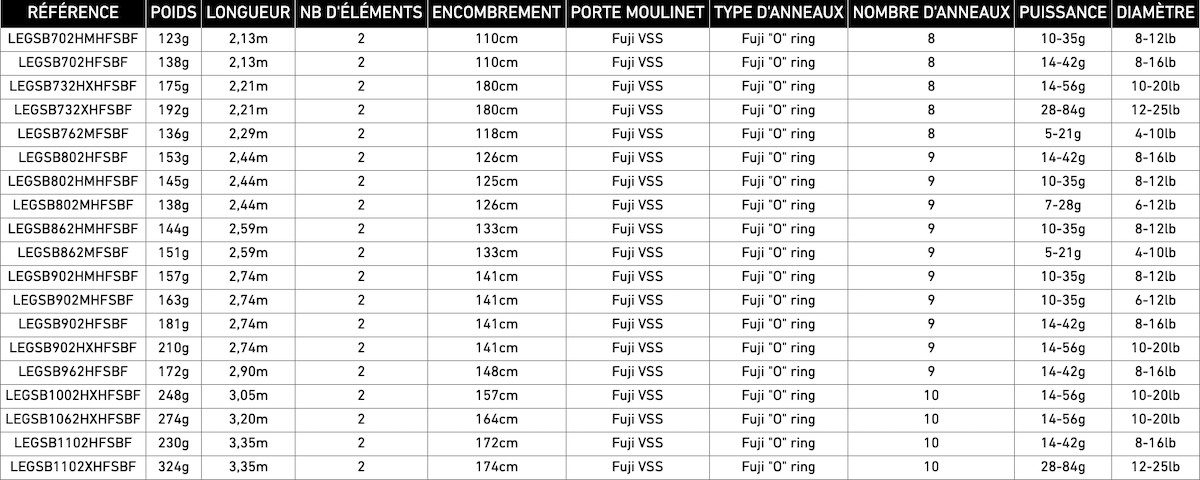 | RÉFÉRENCE | POIDS | LONGUEUR | NB D'ÉLÉMENTS | ENCOMBREMENT | PORTE MOULINET | TYPE D'ANNEAUX | NOMBRE D'ANNEAUX | PUISSANCE | DIAMÈTRE |
|---|---|---|---|---|---|---|---|---|---|
| LEGSB702HMHFSBF | 123g | 2,13m | 2 | 110cm | Fuji VSS | Fuji "O" ring | 8 | 10-35g | 8-12lb |
| LEGSB702HFSBF | 138g | 2,13m | 2 | 110cm | Fuji VSS | Fuji "O" ring | 8 | 14-42g | 8-16lb |
| LEGSB732HXHFSBF | 175g | 2,21m | 2 | 180cm | Fuji VSS | Fuji "O" ring | 8 | 14-56g | 10-20lb |
| LEGSB732XHFSBF | 192g | 2,21m | 2 | 180cm | Fuji VSS | Fuji "O" ring | 8 | 28-84g | 12-25lb |
| LEGSB762MFSBF | 136g | 2,29m | 2 | 118cm | Fuji VSS | Fuji "O" ring | 8 | 5-21g | 4-10lb |
| LEGSB802HFSBF | 153g | 2,44m | 2 | 126cm | Fuji VSS | Fuji "O" ring | 9 | 14-42g | 8-16lb |
| LEGSB802HMHFSBF | 145g | 2,44m | 2 | 125cm | Fuji VSS | Fuji "O" ring | 9 | 10-35g | 8-12lb |
| LEGSB802MHFSBF | 138g | 2,44m | 2 | 126cm | Fuji VSS | Fuji "O" ring | 9 | 7-28g | 6-12lb |
| LEGSB862HMHFSBF | 144g | 2,59m | 2 | 133cm | Fuji VSS | Fuji "O" ring | 9 | 10-35g | 8-12lb |
| LEGSB862MFSBF | 151g | 2,59m | 2 | 133cm | Fuji VSS | Fuji "O" ring | 9 | 5-21g | 4-10lb |
| LEGSB902HMHFSBF | 157g | 2,74m | 2 | 141cm | Fuji VSS | Fuji "O" ring | 9 | 10-35g | 8-12lb |
| LEGSB902MHFSBF | 163g | 2,74m | 2 | 141cm | Fuji VSS | Fuji "O" ring | 9 | 10-35g | 6-12lb |
| LEGSB902HFSBF | 181g | 2,74m | 2 | 141cm | Fuji VSS | Fuji "O" ring | 9 | 14-42g | 8-16lb |
| LEGSB902HXHFSBF | 210g | 2,74m | 2 | 141cm | Fuji VSS | Fuji "O" ring | 9 | 14-56g | 10-20lb |
| LEGSB962HFSBF | 172g | 2,90m | 2 | 148cm | Fuji VSS | Fuji "O" ring | 9 | 14-42g | 8-16lb |
| LEGSB1002HXHFSBF | 248g | 3,05m | 2 | 157cm | Fuji VSS | Fuji "O" ring | 10 | 14-56g | 10-20lb |
| LEGSB1062HXHFSBF | 274g | 3,20m | 2 | 164cm | Fuji VSS | Fuji "O" ring | 10 | 14-56g | 10-20lb |
| LEGSB1102HFSBF | 230g | 3,35m | 2 | 172cm | Fuji VSS | Fuji "O" ring | 10 | 14-42g | 8-16lb |
| LEGSB1102XHFSBF | 324g | 3,35m | 2 | 174cm | Fuji VSS | Fuji "O" ring | 10 | 28-84g | 12-25lb |